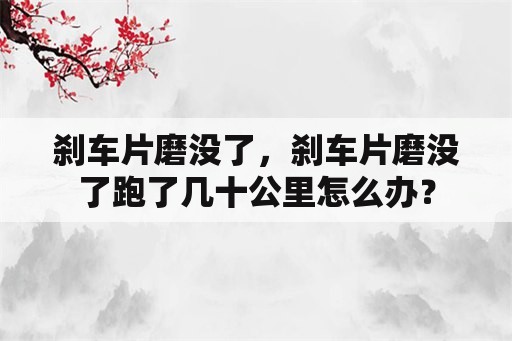 刹车片磨没了，刹车片磨没了跑了几十公里怎么办？